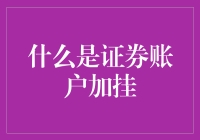 什么是证券账户加挂